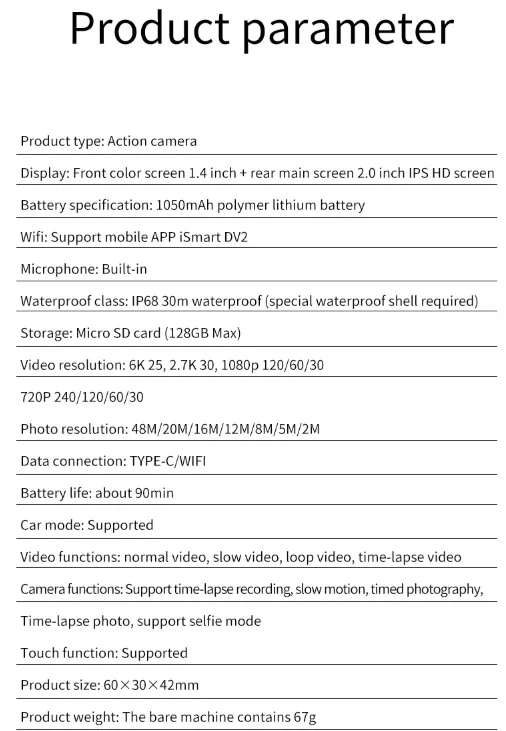 Product parameter

Product type: Action camera

Display: Front color screen 1.4 inch + rear main screen 2.0 inch IPS HD screen

Battery specification: 1050mAh polymer lithium battery

Wifi: Support mobile APP iSmart DV2

Microphone: Built-in

Waterproof class: IP68 30m waterproof (special waterproof shell required)

Storage: Micro SD card (128GB Max)

Video resolution: 6K 25, 2.7K 30, 1080p 120/60/30

720P 240/120/60/30

Photo resolution: 48M/20M/16M/12M/8M/5M/2M

Data connection: TYPE-C/WIFI

Battery life: about 90min

Car mode: Supported

Video functions: normal video, slow video, loop video, time-lapse video

Camera functions: Support time-lapse recording, slow motion, timed photography,

Time-lapse photo, support selfie mode

Touch function: Supported

Product size: 60×30×42mm

Product weight: The bare machine contains 67g